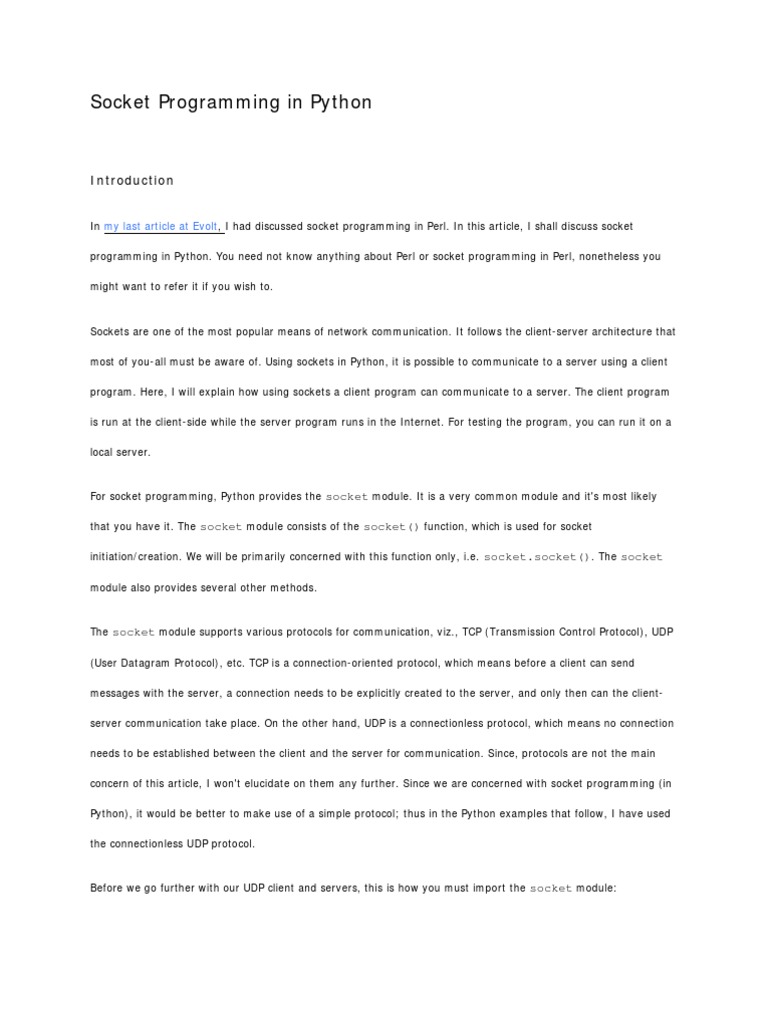 Socket Programming in Python

Introduction

In my last article at Evolt, I had discussed socket programming in Perl. In this article, I shall discuss socket programming in Python. You need not know anything about Perl or socket programming in Perl, nonetheless you might want to refer it if you wish to.

Sockets are one of the most popular means of network communication. It follows the client-server architecture that most of you-all must be aware of. Using sockets in Python, it is possible to communicate to a server using a client program. Here, I will explain how using sockets a client program can communicate to a server. The client program is run at the client-side while the server program runs in the Internet. For testing the program, you can run it on a local server.

For socket programming, Python provides the socket module. It is a very common module and it's most likely that you have it. The socket module consists of the socket() function, which is used for socket initiation/creation. We will be primarily concerned with this function only, i.e. socket.socket(). The socket module also provides several other methods.

The socket module supports various protocols for communication, viz., TCP (Transmission Control Protocol), UDP (User Datagram Protocol), etc. TCP is a connection-oriented protocol, which means before a client can send messages with the server, a connection needs to be explicitly created to the server, and only then can the client-server communication take place. On the other hand, UDP is a connectionless protocol, which means no connection needs to be established between the client and the server for communication. Since, protocols are not the main concern of this article, I won't elucidate on them any further. Since we are concerned with socket programming (in Python), it would be better to make use of a simple protocol; thus in the Python examples that follow, I have used the connectionless UDP protocol.

Before we go further with our UDP client and servers, this is how you must import the socket module: